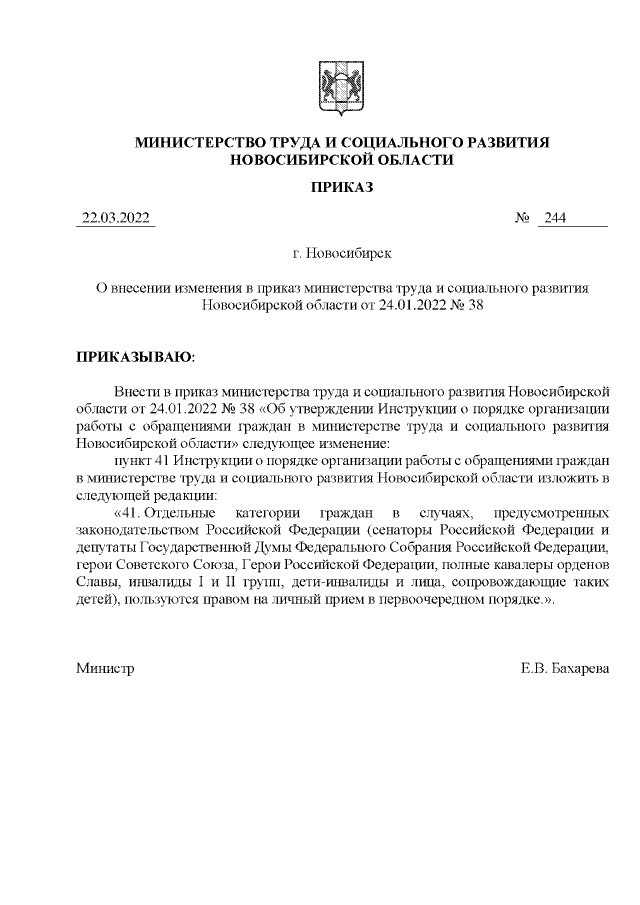 МИНИСТЕРСТВО ТРУДА И СОЦИАЛЬНОГО РАЗВИТИЯ НОВОСИБИРСКОЙ ОБЛАСТИ

ПРИКАЗ

22.03.2022 № 244

г. Новосибирск

О внесении изменения в приказ министерства труда и социального развития Новосибирской области от 24.01.2022 № 38

ПРИКАЗЫВАЮ:

Внести в приказ министерства труда и социального развития Новосибирской области от 24.01.2022 № 38 «Об утверждении Инструкции о порядке организации работы с обращениями граждан в министерстве труда и социального развития Новосибирской области» следующее изменение:

пункт 41 Инструкции о порядке организации работы с обращениями граждан в министерстве труда и социального развития Новосибирской области изложить в следующей редакции:

«41. Отдельные категории граждан в случаях, предусмотренных законодательством Российской Федерации (сенаторы Российской Федерации и депутаты Государственной Думы Федерального Собрания Российской Федерации, герои Советского Союза, Герои Российской Федерации, полные кавалеры орденов Славы, инвалиды I и II групп, дети-инвалиды и лица, сопровождающие таких детей), пользуются правом на личный прием в первоочередном порядке.».

Министр Е.В. Бахарева